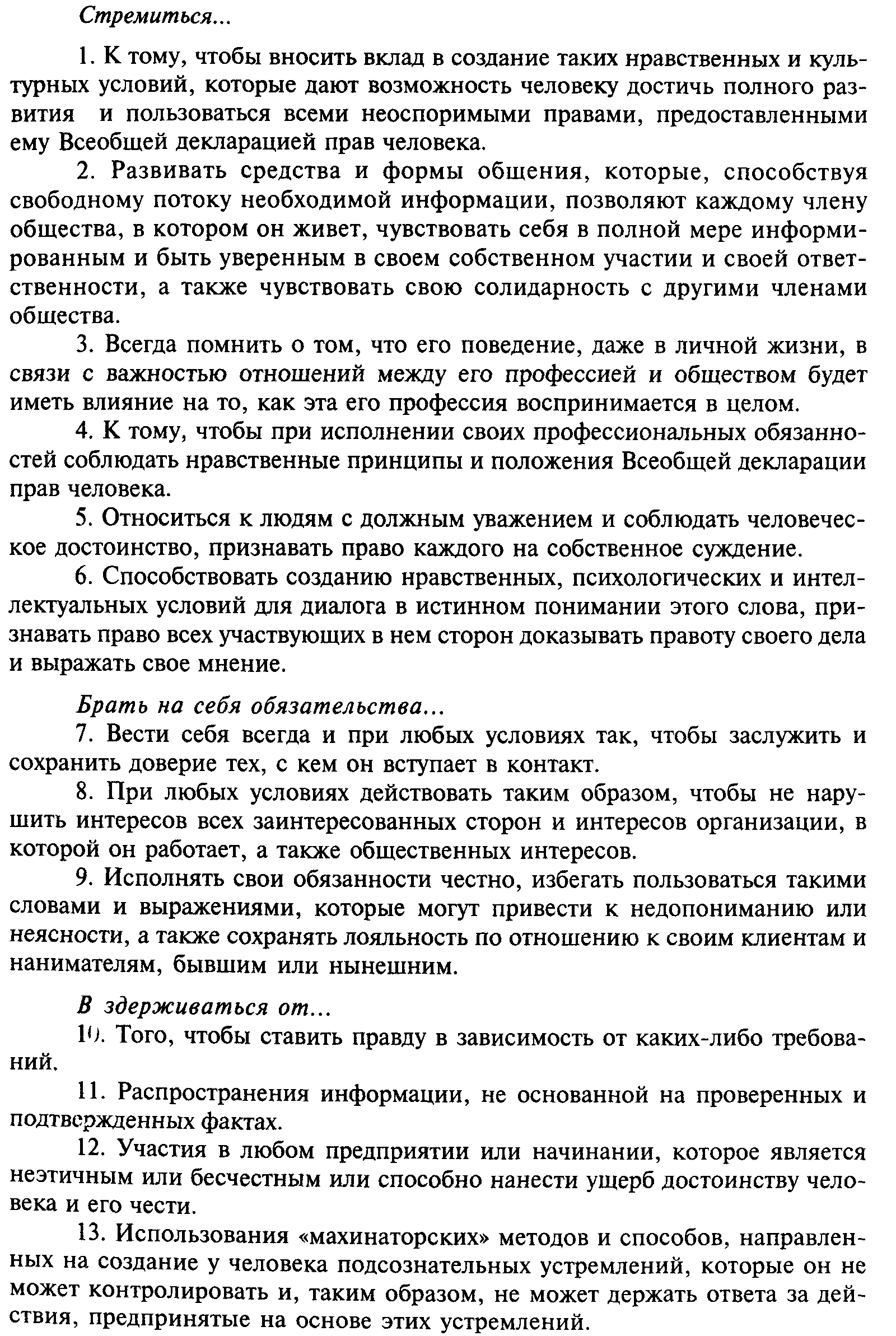 Стремиться...

1. К тому, чтобы вносить вклад в создание таких нравственных и культурных условий, которые дают возможность человеку достичь полного развития и пользоваться всеми неоспоримыми правами, предоставленными ему Всеобщей декларацией прав человека.

2. Развивать средства и формы общения, которые, способствуя свободному потоку необходимой информации, позволяют каждому члену общества, в котором он живет, чувствовать себя в полной мере информированным и быть уверенным в своем собственном участии и своей ответственности, а также чувствовать свою солидарность с другими членами общества.

3. Всегда помнить о том, что его поведение, даже в личной жизни, в связи с важностью отношений между его профессией и обществом будет иметь влияние на то, как эта его профессия воспринимается в целом.

4. К тому, чтобы при исполнении своих профессиональных обязанностей соблюдать нравственные принципы и положения Всеобщей декларации прав человека.

5. Относиться к людям с должным уважением и соблюдать человеческое достоинство, признавать право каждого на собственное суждение.

6. Способствовать созданию нравственных, психологических и интеллектуальных условий для диалога в истинном понимании этого слова, признавать право всех участвующих в нем сторон доказывать правоту своего дела и выражать свое мнение.

Брать на себя обязательства...

7. Вести себя всегда и при любых условиях так, чтобы заслужить и сохранить доверие тех, с кем он вступает в контакт.

8. При любых условиях действовать таким образом, чтобы не нарушить интересов всех заинтересованных сторон и интересов организации, в которой он работает, а также общественных интересов.

9. Исполнять свои обязанности честно, избегать пользоваться такими словами и выражениями, которые могут привести к недопониманию или неясности, а также сохранять лояльность по отношению к своим клиентам и нанимателям, бывшим или нынешним.

В здерживаться от...

10. Того, чтобы ставить правду в зависимость от каких-либо требований.

11. Распространения информации, не основанной на проверенных и подтвержденных фактах.

12. Участия в любом предприятии или начинании, которое является неэтичным или бесчестным или способно нанести ущерб достоинству человека и его чести.

13. Использования «махинаторских» методов и способов, направленных на создание у человека подсознательных устремлений, которые он не может контролировать и, таким образом, не может держать ответа за действия, предпринятые на основе этих устремлений.